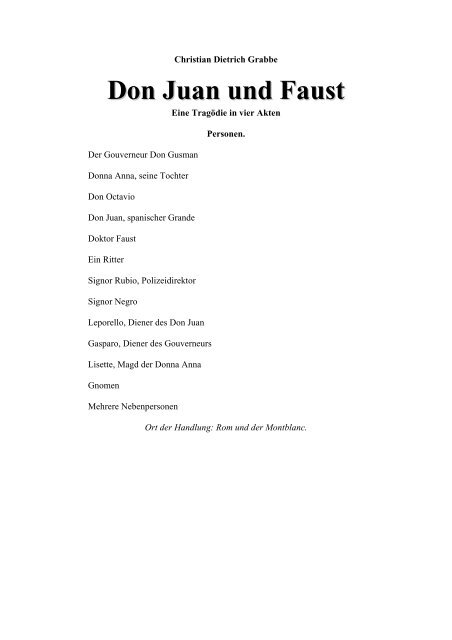 Christian Dietrich Grabbe

Don Juan und Faust

Eine Tragödie in vier Akten

Personen.

Der Gouverneur Don Gusman

Donna Anna, seine Tochter

Don Octavio

Don Juan, spanischer Grande

Doktor Faust

Ein Ritter

Signor Rubio, Polizeidirektor

Signor Negro

Leporello, Diener des Don Juan

Gasparo, Diener des Gouverneurs

Lisette, Magd der Donna Anna

Gnomen

Mehrere Nebenpersonen

Ort der Handlung: Rom und der Montblanc.